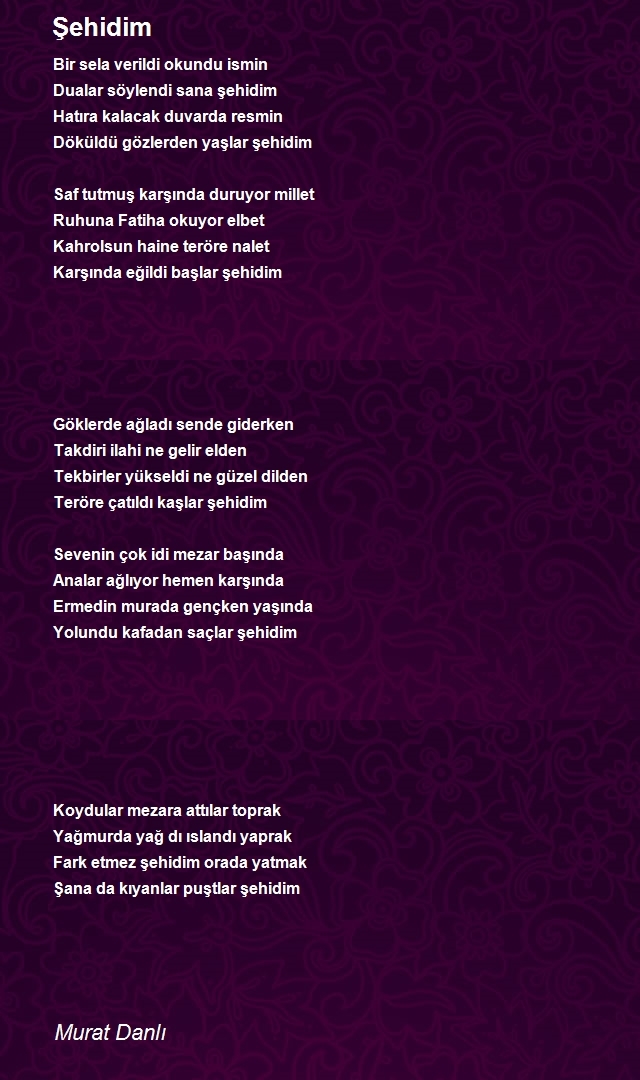 Şehidim

Bir sela verildi okundu ismin
Dualar söylendi sana şehidim
Hatıra kalacak duvarda resmin
Döküldü gözlerden yaşlar şehidim

Saf tutmuş karşında duruyor millet
Ruhuna Fatiha okuyor elbet
Kahrolsun haine teröre nalet
Karşında eğildi başlar şehidim

Göklerde ağladı sende giderken
Takdiri ilahi ne gelir elden
Tekbirler yükseldi ne güzel dilden
Teröre çatıldı kaşlar şehidim

Sevenin çok idi mezar başında
Analar ağlıyor hemen karşında
Ermedin murada gençken yaşında
Yolundu kafadan saçlar şehidim

Koydular mezara attılar toprak
Yağmurda yağ dı ıslandı yaprak
Fark etmez şehidim orada yatmak
Şana da kıyanlar puştlar şehidim

Murat Danlı